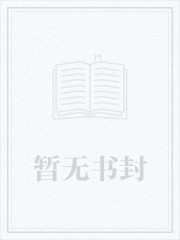 暂无书封